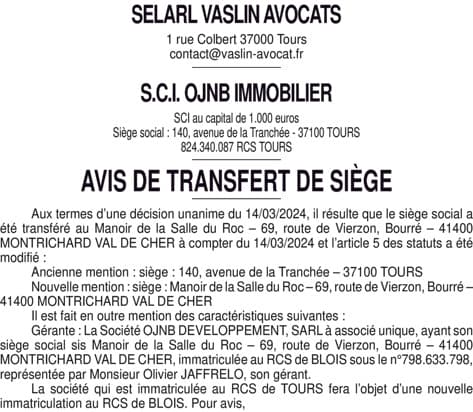 SELARL VASLIN AVOCATS

1 rue Colbert 37000 Tours
contact@vaslin-avocat.fr

S.C.I. OJNB IMMOBILIER

SCI au capital de 1.000 euros
Siège social : 140, avenue de la Tranchée - 37100 TOURS
824.340.087 RCS TOURS

AVIS DE TRANSFERT DE SIÈGE

Aux termes d'une décision unanime du 14/03/2024, il résulte que le siège social a été transféré au Manoir de la Salle du Roc – 69, route de Vierzon, Bourré – 41400 MONTRICHARD VAL DE CHER à compter du 14/03/2024 et l'article 5 des statuts a été modifié :

Ancienne mention : siège : 140, avenue de la Tranchée – 37100 TOURS

Nouvelle mention : siège : Manoir de la Salle du Roc – 69, route de Vierzon, Bourré – 41400 MONTRICHARD VAL DE CHER

Il est fait en outre mention des caractéristiques suivantes :

Gérante : La Société OJNB DEVELOPPEMENT, SARL à associé unique, ayant son siège social sis Manoir de la Salle du Roc – 69, route de Vierzon, Bourré – 41400 MONTRICHARD VAL DE CHER, immatriculée au RCS de BLOIS sous le n°798.633.798, représentée par Monsieur Olivier JAFFRELO, son gérant.

La société qui est immatriculée au RCS de TOURS fera l'objet d'une nouvelle immatriculation au RCS de BLOIS. Pour avis,